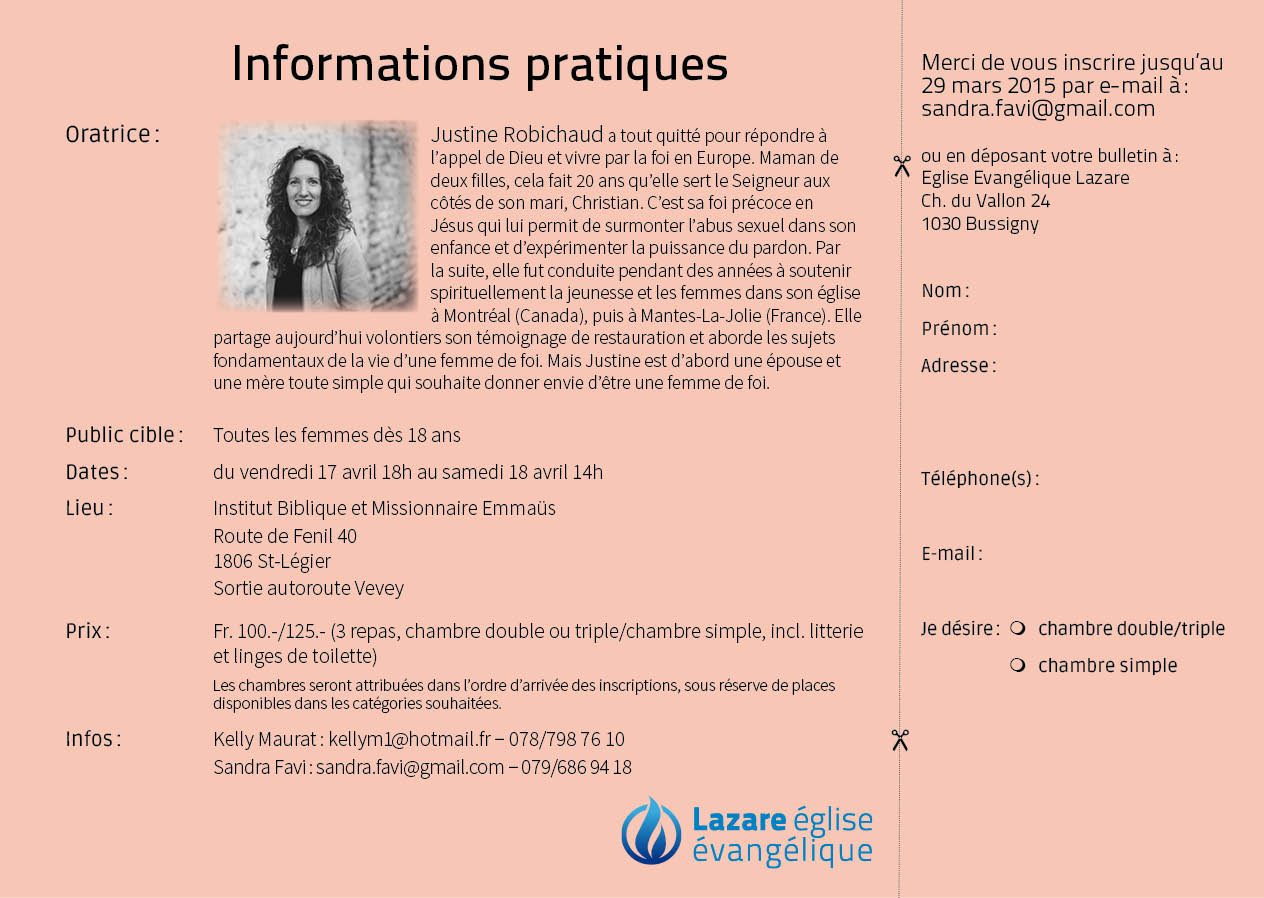 Informations pratiques

Oratrice :

Justine Robichaud a tout quitté pour répondre à l'appel de Dieu et vivre par la foi en Europe. Maman de deux filles, cela fait 20 ans qu'elle sert le Seigneur aux côtés de son mari, Christian. C'est sa foi précoce en Jésus qui lui permit de surmonter l'abus sexuel dans son enfance et d'expérimenter la puissance du pardon. Par la suite, elle fut conduite pendant des années à soutenir spirituellement la jeunesse et les femmes dans son église à Montréal (Canada), puis à Mantes-La-Jolie (France). Elle partage aujourd'hui volontiers son témoignage de restauration et aborde les sujets fondamentaux de la vie d'une femme de foi. Mais Justine est d'abord une épouse et une mère toute simple qui souhaite donner envie d'être une femme de foi.

Public cible : Toutes les femmes dès 18 ans

Dates : du vendredi 17 avril 18h au samedi 18 avril 14h

Lieu : Institut Biblique et Missionnaire Emmaüs
Route de Fenil 40
1806 St-Légier
Sortie autoroute Vevey

Prix : Fr. 100.-/125.- (3 repas, chambre double ou triple/chambre simple, incl. litterie et linges de toilette)

Les chambres seront attribuées dans l'ordre d'arrivée des inscriptions, sous réserve de places disponibles dans les catégories souhaitées.

Infos : Kelly Maurat : kellym1@hotmail.fr – 078/798 76 10
Sandra Favi : sandra.favi@gmail.com – 079/686 94 18

Lazare église évangélique

Merci de vous inscrire jusqu'au 29 mars 2015 par e-mail à : sandra.favi@gmail.com

ou en déposant votre bulletin à :
Eglise Evangélique Lazare
Ch. du Vallon 24
1030 Bussigny

Nom :

Prénom :

Adresse :

Téléphone(s) :

E-mail :

Je désire : chambre double/triple
chambre simple